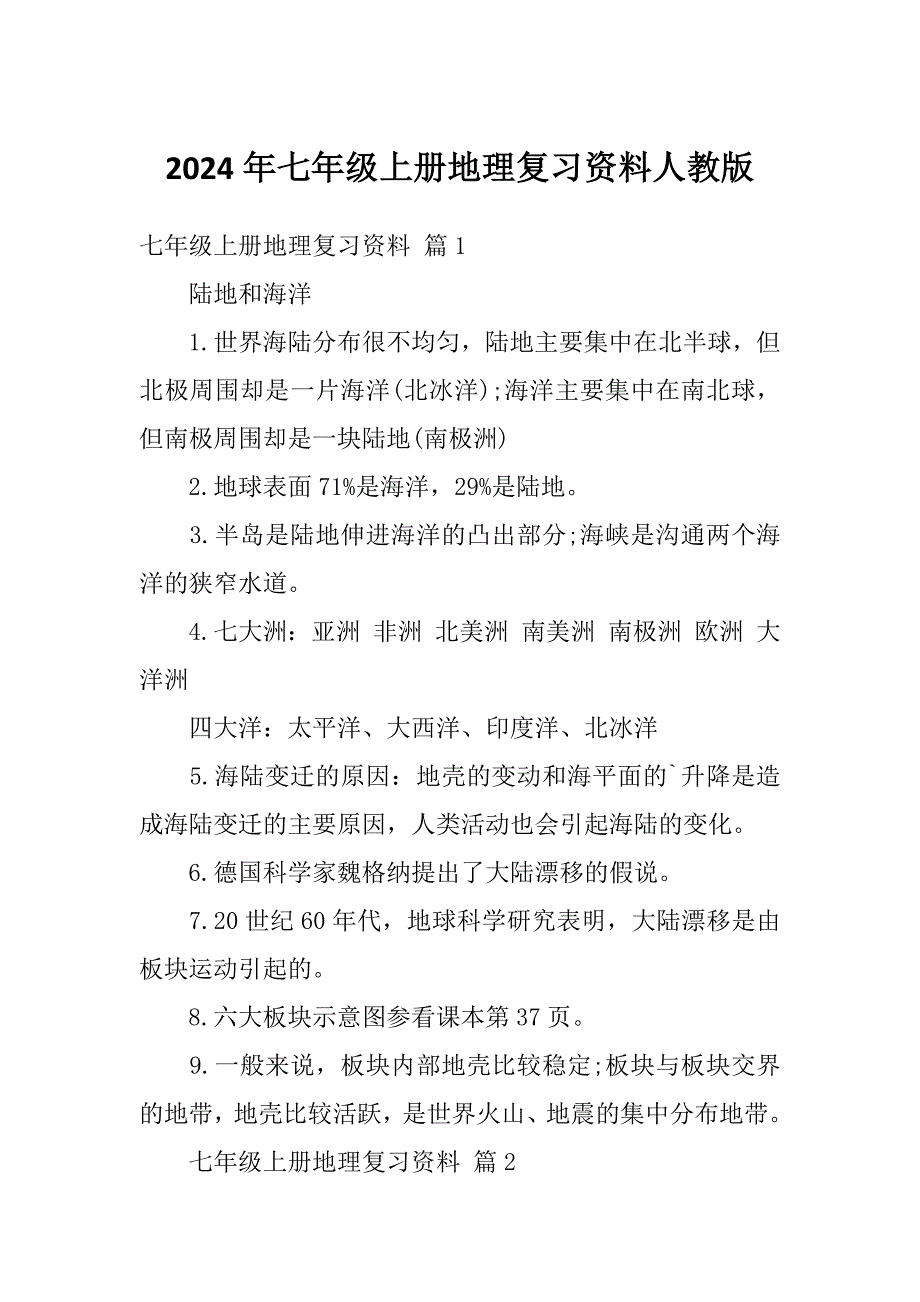 2024 年七年级上册地理复习资料人教版

七年级上册地理复习资料 篇 1

陆地和海洋

1.世界海陆分布很不均匀，陆地主要集中在北半球，但北极周围却是一片海洋(北冰洋);海洋主要集中在南北球，但南极周围却是一块陆地(南极洲)

2.地球表面 71%是海洋，29%是陆地。

3.半岛是陆地伸进海洋的凸出部分;海峡是沟通两个海洋的狭窄水道。

4.七大洲：亚洲 非洲 北美洲 南美洲 南极洲 欧洲 大洋洲

四大洋：太平洋、大西洋、印度洋、北冰洋

5.海陆变迁的原因：地壳的变动和海平面的`升降是造成海陆变迁的主要原因，人类活动也会引起海陆的变化。

6.德国科学家魏格纳提出了大陆漂移的假说。

7.20 世纪 60 年代，地球科学研究表明，大陆漂移是由板块运动引起的。

8.六大板块示意图参看课本第 37 页。

9.一般来说，板块内部地壳比较稳定;板块与板块交界的地带，地壳比较活跃，是世界火山、地震的集中分布地带。

七年级上册地理复习资料 篇 2